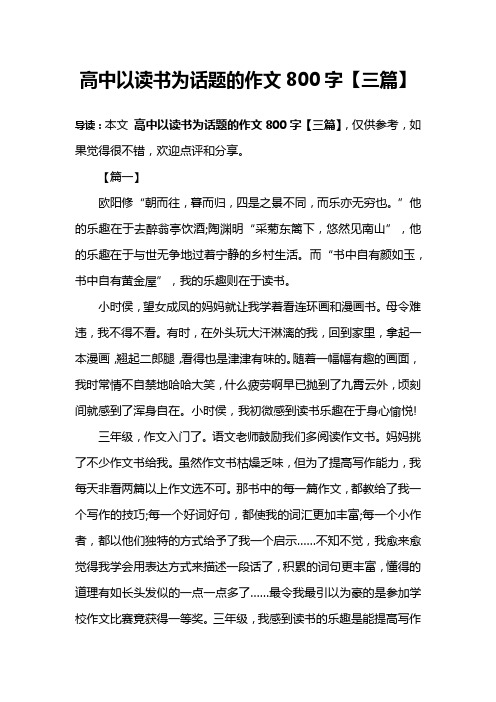 高中以读书为话题的作文 800 字【三篇】

导读：本文 高中以读书为话题的作文 800 字【三篇】，仅供参考，如果觉得很不错，欢迎点评和分享。

【篇一】

欧阳修“朝而往，暮而归，四是之景不同，而乐亦无穷也。”他的乐趣在于去醉翁亭饮酒;陶渊明“采菊东篱下，悠然见南山”，他的乐趣在于与世无争地过着宁静的乡村生活。而“书中自有颜如玉，书中自有黄金屋”，我的乐趣则在于读书。

小时侯，望女成凤的妈妈就让我学着看连环画和漫画书。母令难违，我不得不看。有时，在外头玩大汗淋漓的我，回到家里，拿起一本漫画，翘起二郎腿，看得也是津津有味的。随着一幅幅有趣的画面，我时常情不自禁地哈哈大笑，什么疲劳啊早已抛到了九霄云外，顷刻间就感到了浑身自在。小时侯，我初微感到读书乐趣在于身心愉悦!

三年级，作文入门了。语文老师鼓励我们多阅读作文书。妈妈挑了不少作文书给我。虽然作文书枯燥乏味，但为了提高写作能力，我每天非看两篇以上作文选不可。那书中的每一篇作文，都教给了我一个写作的技巧;每一个好词好句，都使我的词汇更加丰富;每一个小作者，都以他们独特的方式给予了我一个启示……不知不觉，我愈来愈觉得我学会用表达方式来描述一段话了，积累的词句更丰富，懂得的道理有如长头发似的一点一点多了……最令我最引以为豪的是参加学校作文比赛竟获得一等奖。三年级，我感到读书的乐趣是能提高写作